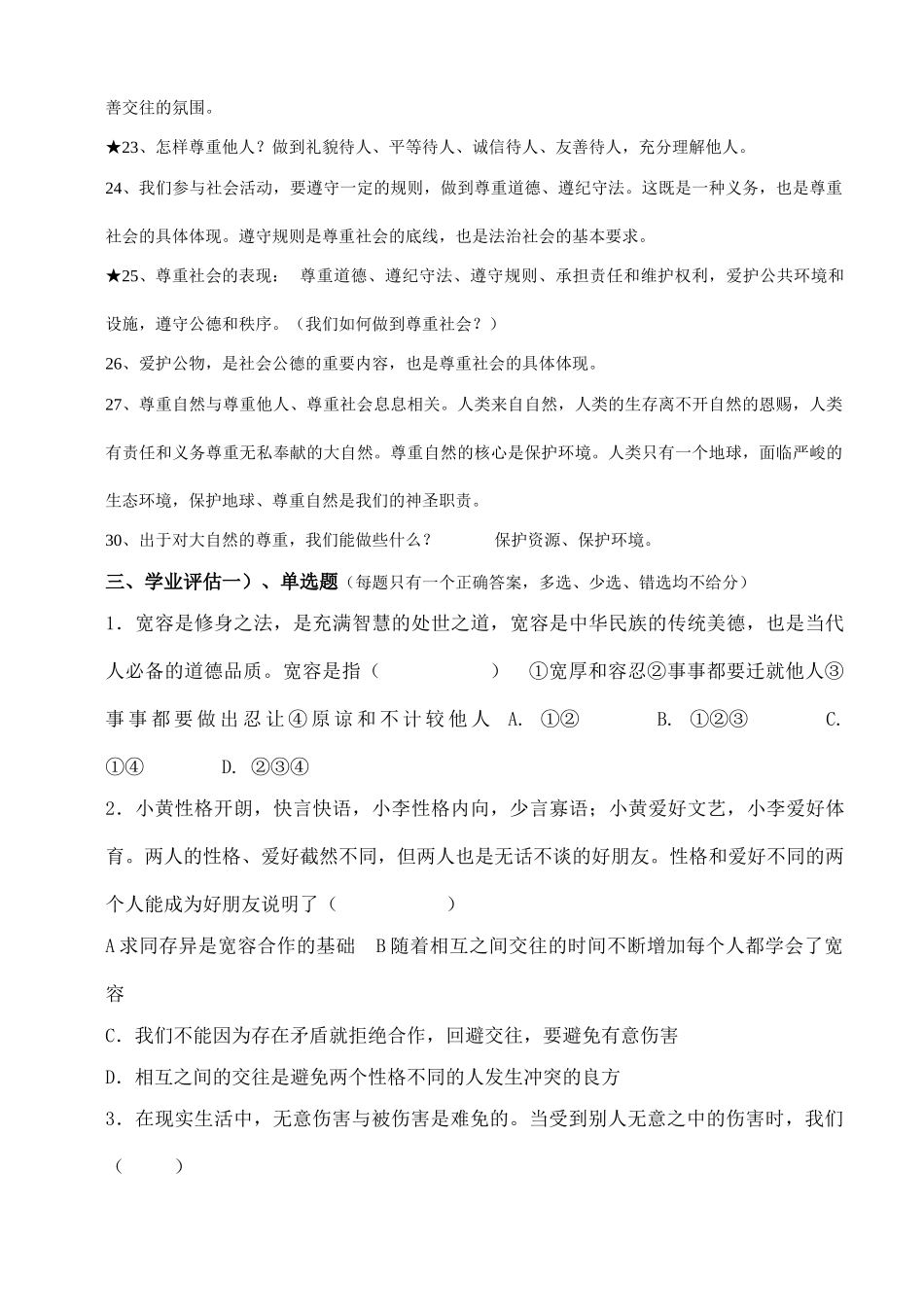 善交往的氛围。

★23、怎样尊重他人？做到礼貌待人、平等待人、诚信待人、友善待人，充分理解他人。

24、我们参与社会活动，要遵守一定的规则，做到尊重道德、遵纪守法。这既是一种义务，也是尊重社会的具体体现。遵守规则是尊重社会的底线，也是法治社会的基本要求。

★25、尊重社会的表现：　尊重道德、遵纪守法、遵守规则、承担责任和维护权利，爱护公共环境和设施，遵守公德和秩序。（我们如何做到尊重社会？）

26、爱护公物，是社会公德的重要内容，也是尊重社会的具体体现。

27、尊重自然与尊重他人、尊重社会息息相关。人类来自自然，人类的生存离不开自然的恩赐，人类有责任和义务尊重无私奉献的大自然。尊重自然的核心是保护环境。人类只有一个地球，面临严峻的生态环境，保护地球、尊重自然是我们的神圣职责。

30、出于对大自然的尊重，我们能做些什么？　　保护资源、保护环境。

三、学业评估一）、单选题（每题只有一个正确答案，多选、少选、错选均不给分）

1．宽容是修身之法，是充满智慧的处世之道，宽容是中华民族的传统美德，也是当代人必备的道德品质。宽容是指（　　　　）　①宽厚和容忍②事事都要迁就他人③事事都要做出忍让④原谅和不计较他人　A. ①②　　B. ①②③　　C. ①④　　D. ②③④

2．小黄性格开朗，快言快语，小李性格内向，少言寡语；小黄爱好文艺，小李爱好体育。两人的性格、爱好截然不同，但两人也是无话不谈的好朋友。性格和爱好不同的两个人能成为好朋友说明了（　　　　）

A 求同存异是宽容合作的基础　B 随着相互之间交往的时间不断增加每个人都学会了宽容

C．我们不能因为存在矛盾就拒绝合作，回避交往，要避免有意伤害

D．相互之间的交往是避免两个性格不同的人发生冲突的良方

3．在现实生活中，无意伤害与被伤害是难免的。当受到别人无意之中的伤害时，我们（　　）